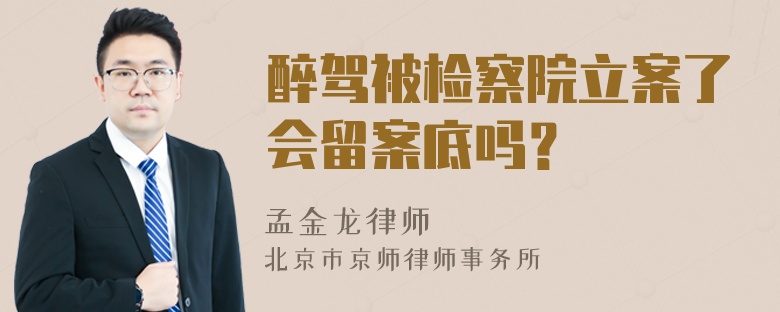 醉驾被检察院立案了会留案底吗？

孟金龙律师
北京市京师律师事务所